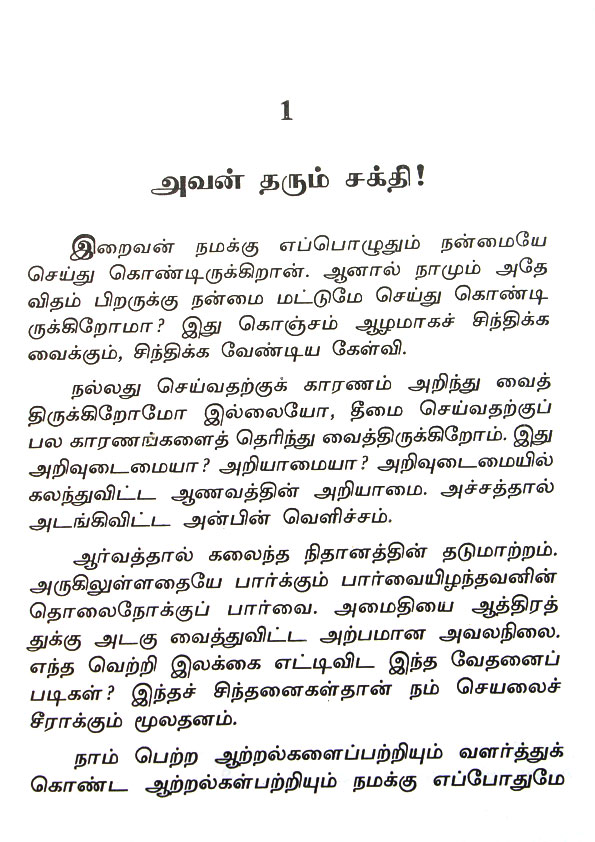 1

அவன் தரும் சக்தி!

இறைவன் நமக்கு எப்பொழுதும் நன்மையே செய்து கொண்டிருக்கிறான். ஆனால் நாமும் அதே விதம் பிறருக்கு நன்மை மட்டுமே செய்து கொண்டிருக்கிறோமா? இது கொஞ்சம் ஆழமாகச் சிந்திக்க வைக்கும், சிந்திக்க வேண்டிய கேள்வி.

நல்லது செய்வதற்குக் காரணம் அறிந்து வைத்திருக்கிறோமோ இல்லையோ, தீமை செய்வதற்குப் பல காரணங்களைத் தெரிந்து வைத்திருக்கிறோம். இது அறிவுடைமையா? அறியாமையா? அறிவுடைமையில் கலந்துவிட்ட ஆணவத்தின் அறியாமை. அச்சத்தால் அடங்கிவிட்ட அன்பின் வெளிச்சம்.

ஆர்வத்தால் கலைந்த நிதானத்தின் தடுமாற்றம். அருகிலுள்ளதையே பார்க்கும் பார்வையிழந்தவனின் தொலைநோக்குப் பார்வை. அமைதியை ஆத்திரத்துக்கு அடகு வைத்துவிட்ட அற்பமான அவலநிலை. எந்த வெற்றி இலக்கை எட்டிவிட இந்த வேதனைப் படிகள்? இந்தச் சிந்தனைகள்தான் நம் செயலைச் சீராக்கும் மூலதனம்.

நாம் பெற்ற ஆற்றல்களைப்பற்றியும் வளர்த்துக் கொண்ட ஆற்றல்கள்பற்றியும் நமக்கு எப்போதுமே